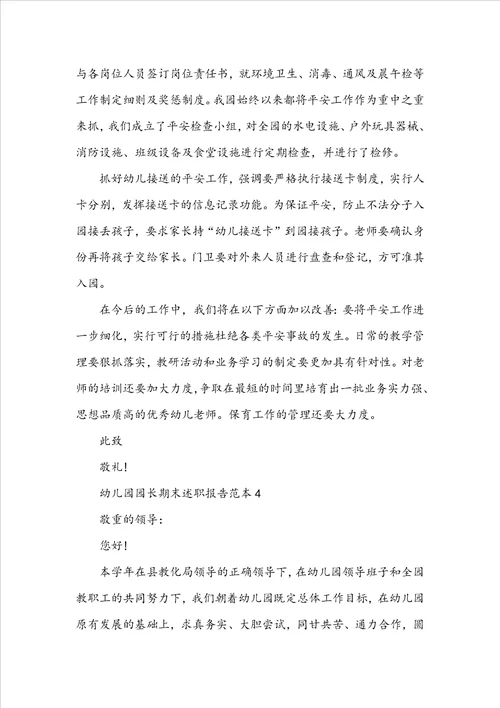 与各岗位人员签订岗位责任书，就环境卫生、消毒、通风及晨午检等工作制定细则及奖惩制度。我园始终以来都将平安工作作为重中之重来抓，我们成立了平安检查小组，对全园的水电设施、户外玩具器械、消防设施、班级设备及食堂设施进行定期检查，并进行了检修。

抓好幼儿接送的平安工作，强调要严格执行接送卡制度，实行人卡分别，发挥接送卡的信息记录功能。为保证平安，防止不法分子入园接去孩子，要求家长持“幼儿接送卡”到园接孩子。老师要确认身份再将孩子交给家长。门卫要对外来人员进行盘查和登记，方可准其入园。

在今后的工作中，我们将在以下方面加以改善：要将平安工作进一步细化，实行可行的措施杜绝各类平安事故的发生。日常的教学管理要狠抓落实，教研活动和业务学习的制定要更加具有针对性。对老师的培训还要加大力度，争取在最短的时间里培育出一批业务实力强、思想品质高的优秀幼儿老师。保育工作的管理还要大力度。

此致

敬礼！

幼儿园园长期末述职报告范本4

敬重的领导：

您好！

本学年在县教化局领导的正确领导下，在幼儿园领导班子和全园教职工的共同努力下，我们朝着幼儿园既定总体工作目标，在幼儿园原有发展的基础上，求真务实、大胆尝试，同甘共苦、通力合作，圆